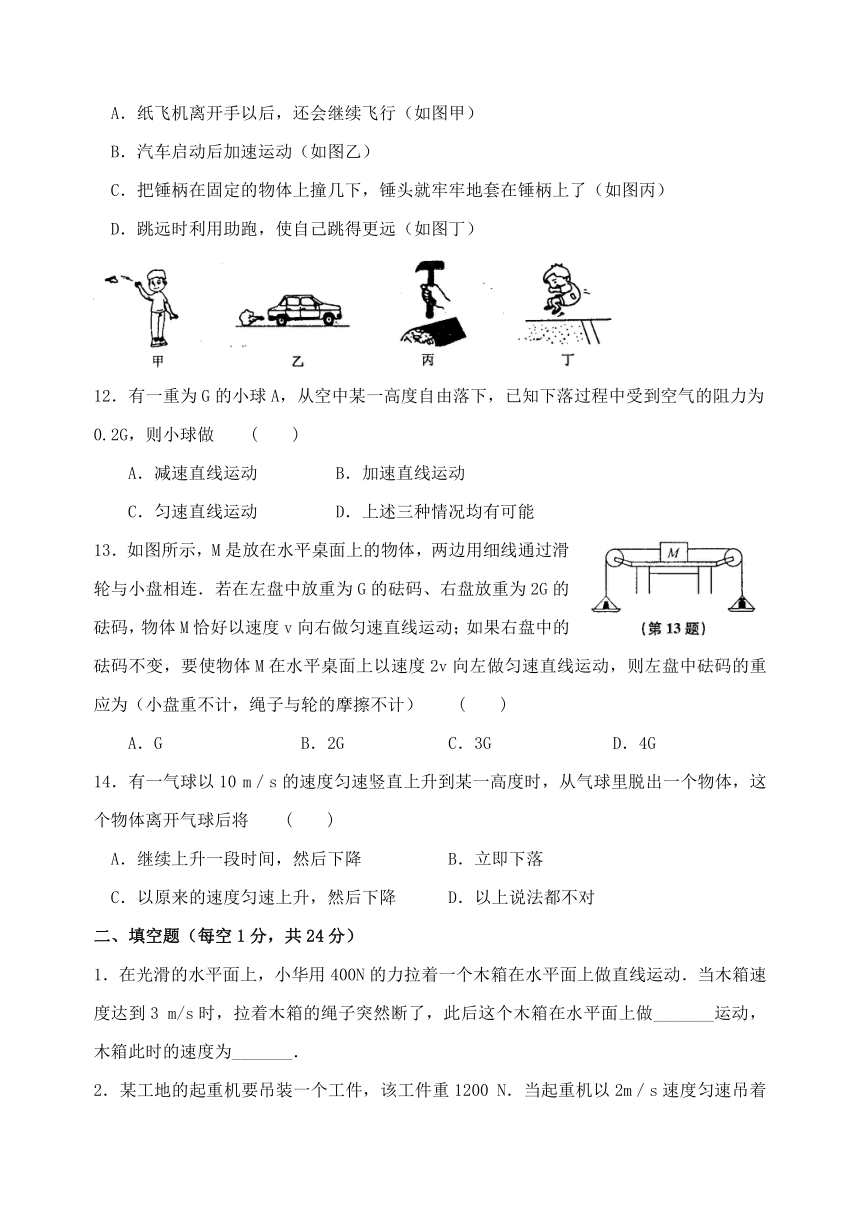 A．纸飞机离开手以后，还会继续飞行（如图甲）

B．汽车启动后加速运动（如图乙）

C．把锤柄在固定的物体上撞几下，锤头就牢牢地套在锤柄上了（如图丙）

D．跳远时利用助跑，使自己跳得更远（如图丁）

甲　乙　丙　丁

12．有一重为G的小球A，从空中某一高度自由落下，已知下落过程中受到空气的阻力为0.2G，则小球做　（　）

A．减速直线运动　B．加速直线运动

C．匀速直线运动　D．上述三种情况均有可能

13．如图所示，M是放在水平桌面上的物体，两边用细线通过滑轮与小盘相连．若在左盘中放重为G的砝码、右盘放重为2G的砝码，物体M恰好以速度v向右做匀速直线运动；如果右盘中的砝码不变，要使物体M在水平桌面上以速度2v向左做匀速直线运动，则左盘中砝码的重应为（小盘重不计，绳子与轮的摩擦不计）　（　）

M

（第13题）

A．G　B．2G　C．3G　D．4G

14．有一气球以10 m／s的速度匀速竖直上升到某一高度时，从气球里脱出一个物体，这个物体离开气球后将　（　）

A．继续上升一段时间，然后下降　B．立即下落

C．以原来的速度匀速上升，然后下降　D．以上说法都不对

二、填空题（每空1分，共24分）

1．在光滑的水平面上，小华用400N的力拉着一个木箱在水平面上做直线运动．当木箱速度达到3 m/s时，拉着木箱的绳子突然断了，此后这个木箱在水平面上做_______运动，木箱此时的速度为_______.

2．某工地的起重机要吊装一个工件，该工件重1200 N．当起重机以2m／s速度匀速吊着